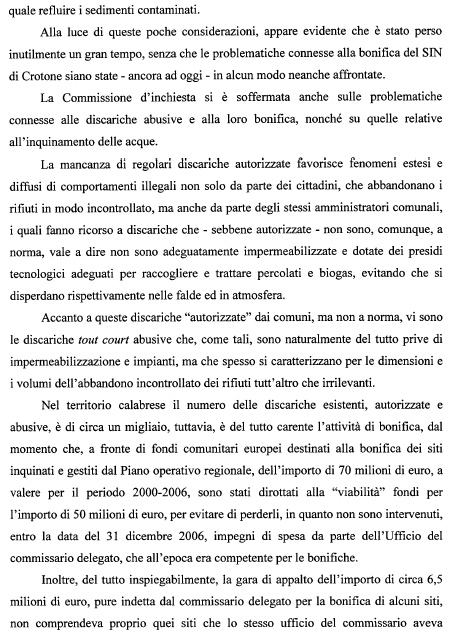 quale refluire i sedimenti contaminati.

Alla luce di queste poche considerazioni, appare evidente che è stato perso inutilmente un gran tempo, senza che le problematiche connesse alla bonifica del SIN di Crotone siano state - ancora ad oggi - in alcun modo neanche affrontate.

La Commissione d'inchiesta si è soffermata anche sulle problematiche connesse alle discariche abusive e alla loro bonifica, nonché su quelle relative all'inquinamento delle acque.

La mancanza di regolari discariche autorizzate favorisce fenomeni estesi e diffusi di comportamenti illegali non solo da parte dei cittadini, che abbandonano i rifiuti in modo incontrollato, ma anche da parte degli stessi amministratori comunali, i quali fanno ricorso a discariche che - sebbene autorizzate - non sono, comunque, a norma, vale a dire non sono adeguatamente impermeabilizzate e dotate dei presidi tecnologici adeguati per raccogliere e trattare percolati e biogas, evitando che si disperdano rispettivamente nelle falde ed in atmosfera.

Accanto a queste discariche "autorizzate" dai comuni, ma non a norma, vi sono le discariche tout court abusive che, come tali, sono naturalmente del tutto prive di impermeabilizzazione e impianti, ma che spesso si caratterizzano per le dimensioni e i volumi dell'abbandono incontrollato dei rifiuti tutt'altro che irrilevanti.

Nel territorio calabrese il numero delle discariche esistenti, autorizzate e abusive, è di circa un migliaio, tuttavia, è del tutto carente l'attività di bonifica, dal momento che, a fronte di fondi comunitari europei destinati alla bonifica dei siti inquinati e gestiti dal Piano operativo regionale, dell'importo di 70 milioni di euro, a valere per il periodo 2000-2006, sono stati dirottati alla "viabilità" fondi per l'importo di 50 milioni di euro, per evitare di perderli, in quanto non sono intervenuti, entro la data del 31 dicembre 2006, impegni di spesa da parte dell'Ufficio del commissario delegato, che all'epoca era competente per le bonifiche.

Inoltre, del tutto inspiegabilmente, la gara di appalto dell'importo di circa 6,5 milioni di euro, pure indetta dal commissario delegato per la bonifica di alcuni siti, non comprendeva proprio quei siti che lo stesso ufficio del commissario aveva